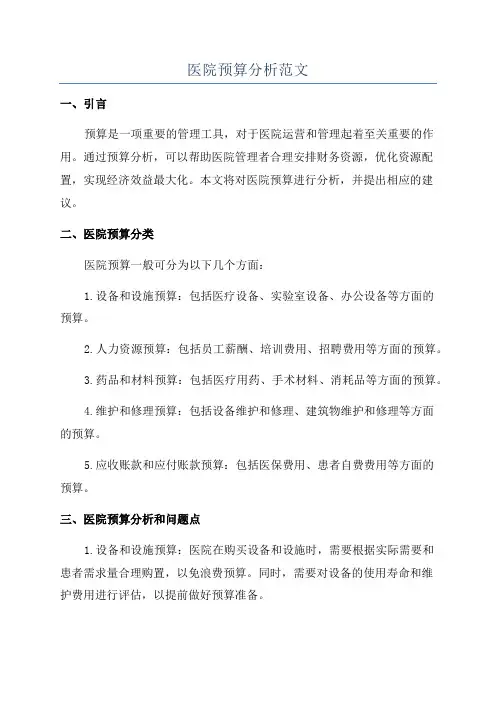 医院预算分析范文

一、引言

预算是一项重要的管理工具，对于医院运营和管理起着至关重要的作用。通过预算分析，可以帮助医院管理者合理安排财务资源，优化资源配置，实现经济效益最大化。本文将对医院预算进行分析，并提出相应的建议。

二、医院预算分类

医院预算一般可分为以下几个方面：

1.设备和设施预算：包括医疗设备、实验室设备、办公设备等方面的预算。

2.人力资源预算：包括员工薪酬、培训费用、招聘费用等方面的预算。

3.药品和材料预算：包括医疗用药、手术材料、消耗品等方面的预算。

4.维护和修理预算：包括设备维护和修理、建筑物维护和修理等方面的预算。

5.应收账款和应付账款预算：包括医保费用、患者自费费用等方面的预算。

三、医院预算分析和问题点

1.设备和设施预算：医院在购买设备和设施时，需要根据实际需要和患者需求量合理购置，以免浪费预算。同时，需要对设备的使用寿命和维护费用进行评估，以提前做好预算准备。